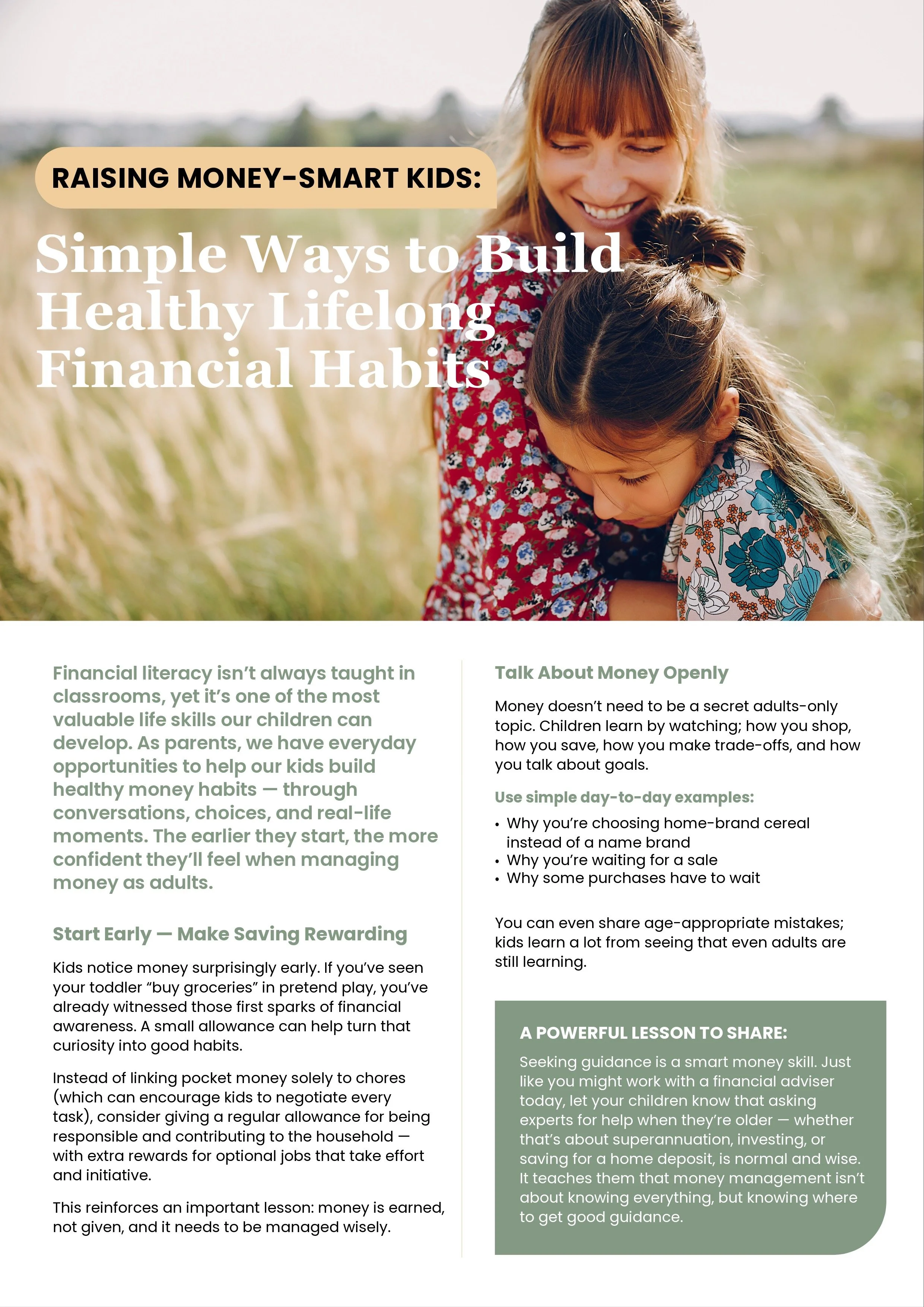 RAISING MONEY-SMART KIDS:

Simple Ways to Build Healthy Lifelong Financial Habits

Financial literacy isn't always taught in classrooms, yet it's one of the most valuable life skills our children can develop. As parents, we have everyday opportunities to help our kids build healthy money habits — through conversations, choices, and real-life moments. The earlier they start, the more confident they'll feel when managing money as adults.

Start Early — Make Saving Rewarding

Kids notice money surprisingly early. If you've seen your toddler "buy groceries" in pretend play, you've already witnessed those first sparks of financial awareness. A small allowance can help turn that curiosity into good habits.

Instead of linking pocket money solely to chores (which can encourage kids to negotiate every task), consider giving a regular allowance for being responsible and contributing to the household — with extra rewards for optional jobs that take effort and initiative.

This reinforces an important lesson: money is earned, not given, and it needs to be managed wisely.

Talk About Money Openly

Money doesn't need to be a secret adults-only topic. Children learn by watching; how you shop, how you save, how you make trade-offs, and how you talk about goals.

Use simple day-to-day examples:

• Why you're choosing home-brand cereal instead of a name brand
• Why you're waiting for a sale
• Why some purchases have to wait

You can even share age-appropriate mistakes; kids learn a lot from seeing that even adults are still learning.

A POWERFUL LESSON TO SHARE:

Seeking guidance is a smart money skill. Just like you might work with a financial adviser today, let your children know that asking experts for help when they're older — whether that's about superannuation, investing, or saving for a home deposit, is normal and wise. It teaches them that money management isn't about knowing everything, but knowing where to get good guidance.